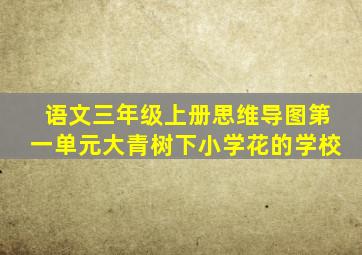 语文三年级上册思维导图第一单元大青树下小学花的学校